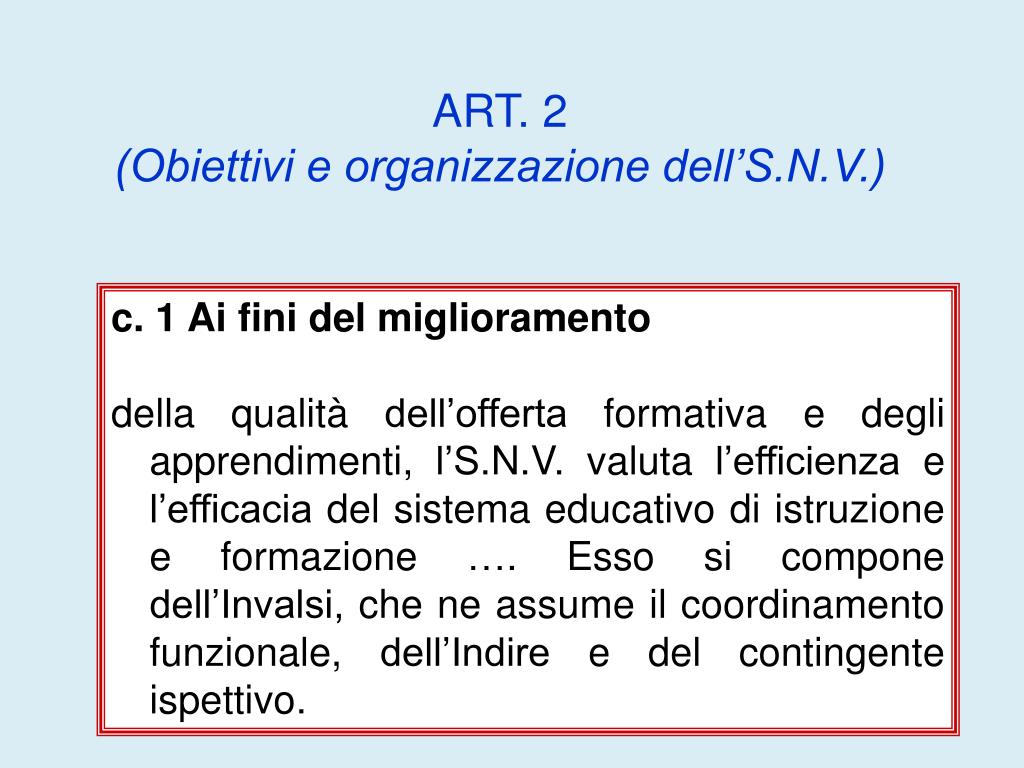 ART. 2
(Obiettivi e organizzazione dell’S.N.V.)

c. 1 Ai fini del miglioramento

della qualità dell’offerta formativa e degli apprendimenti, l’S.N.V. valuta l’efficienza e l’efficacia del sistema educativo di istruzione e formazione …. Esso si compone dell’Invalsi, che ne assume il coordinamento funzionale, dell’Indire e del contingente ispettivo.